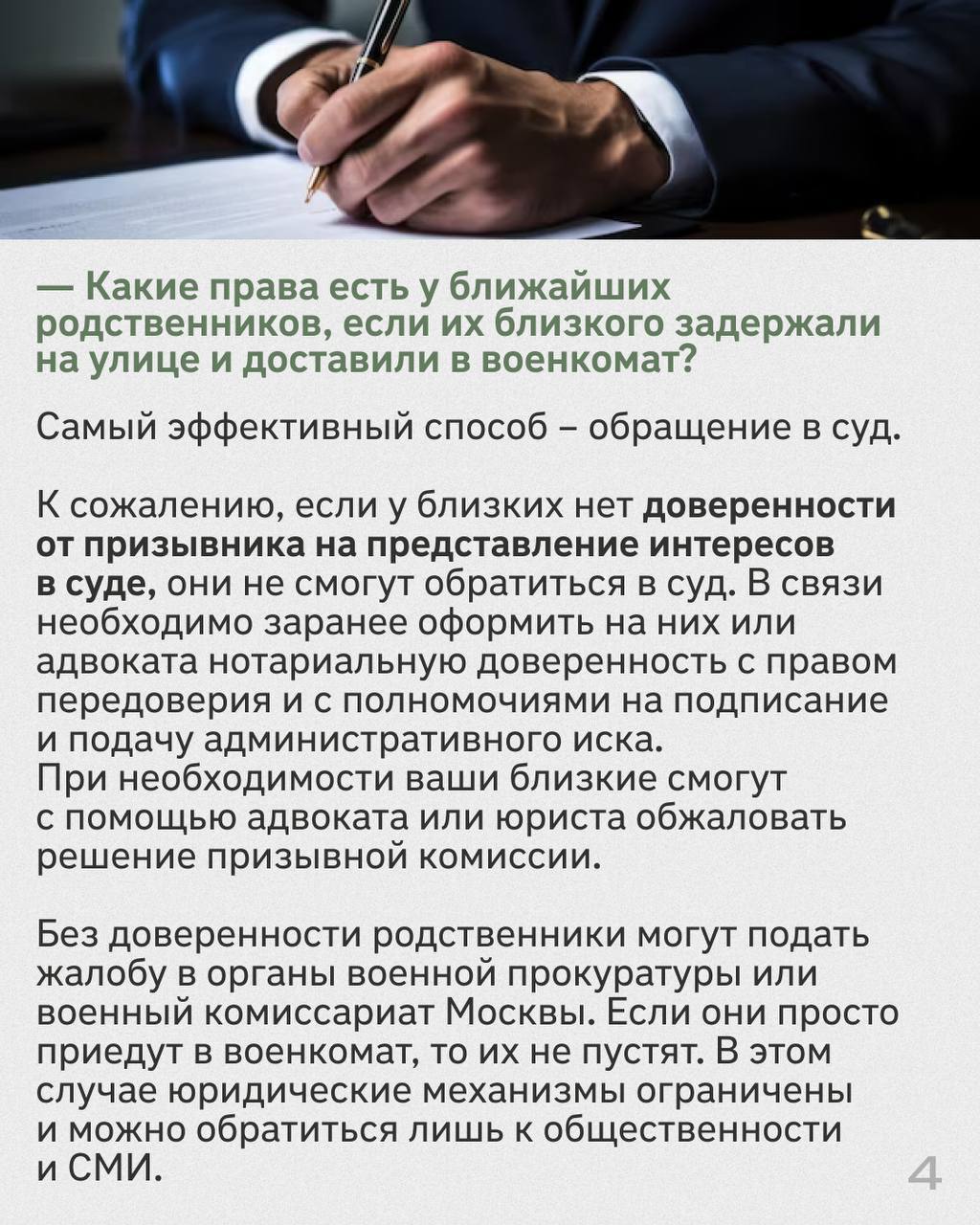 — Какие права есть у ближайших родственников, если их близкого задержали на улице и доставили в военкомат?

Самый эффективный способ – обращение в суд.

К сожалению, если у близких нет доверенности от призывника на представление интересов в суде, они не смогут обратиться в суд. В связи необходимо заранее оформить на них или адвоката нотариальную доверенность с правом передоверия и с полномочиями на подписание и подачу административного иска.
При необходимости ваши близкие смогут с помощью адвоката или юриста обжаловать решение призывной комиссии.

Без доверенности родственники могут подать жалобу в органы военной прокуратуры или военный комиссариат Москвы. Если они просто приедут в военкомат, то их не пустят. В этом случае юридические механизмы ограничены и можно обратиться лишь к общественности и СМИ.

4